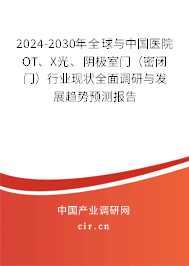 2024-2030年全球与中国医院OT、X光、阴极室门（密闭门）行业现状全面调研与发展趋势预测报告

中国产业调研网

cir.cn